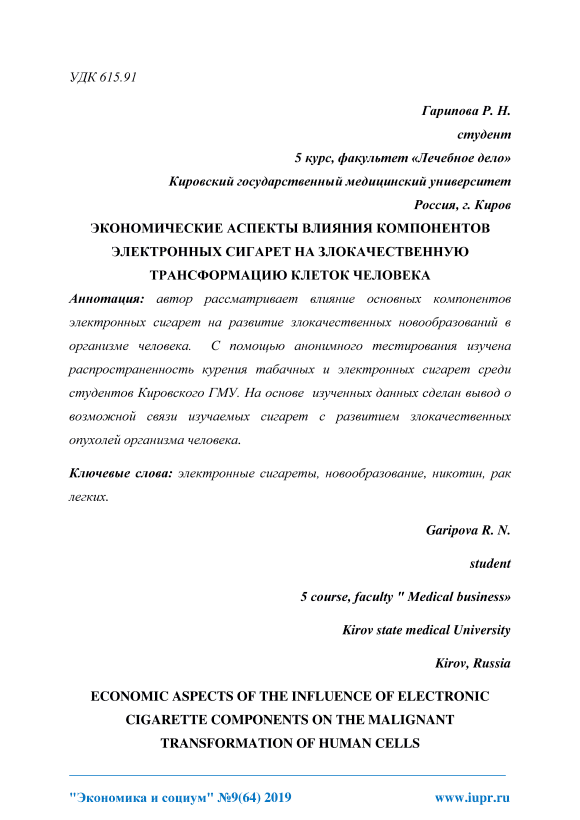 УДК 615.91

Гарипова Р. Н.

студент

5 курс, факультет «Лечебное дело»

Кировский государственный медицинский университет

Россия, г. Киров

ЭКОНОМИЧЕСКИЕ АСПЕКТЫ ВЛИЯНИЯ КОМПОНЕНТОВ ЭЛЕКТРОННЫХ СИГАРЕТ НА ЗЛОКАЧЕСТВЕННУЮ ТРАНСФОРМАЦИЮ КЛЕТОК ЧЕЛОВЕКА

Аннотация: автор рассматривает влияние основных компонентов электронных сигарет на развитие злокачественных новообразований в организме человека. С помощью анонимного тестирования изучена распространенность курения табачных и электронных сигарет среди студентов Кировского ГМУ. На основе изученных данных сделан вывод о возможной связи изучаемых сигарет с развитием злокачественных опухолей организма человека.

Ключевые слова: электронные сигареты, новообразование, никотин, рак легких.

Garipova R. N.

student

5 course, faculty " Medical business»

Kirov state medical University

Kirov, Russia

ECONOMIC ASPECTS OF THE INFLUENCE OF ELECTRONIC CIGARETTE COMPONENTS ON THE MALIGNANT TRANSFORMATION OF HUMAN CELLS

"Экономика и социум" №9(64) 2019 www.iupr.ru